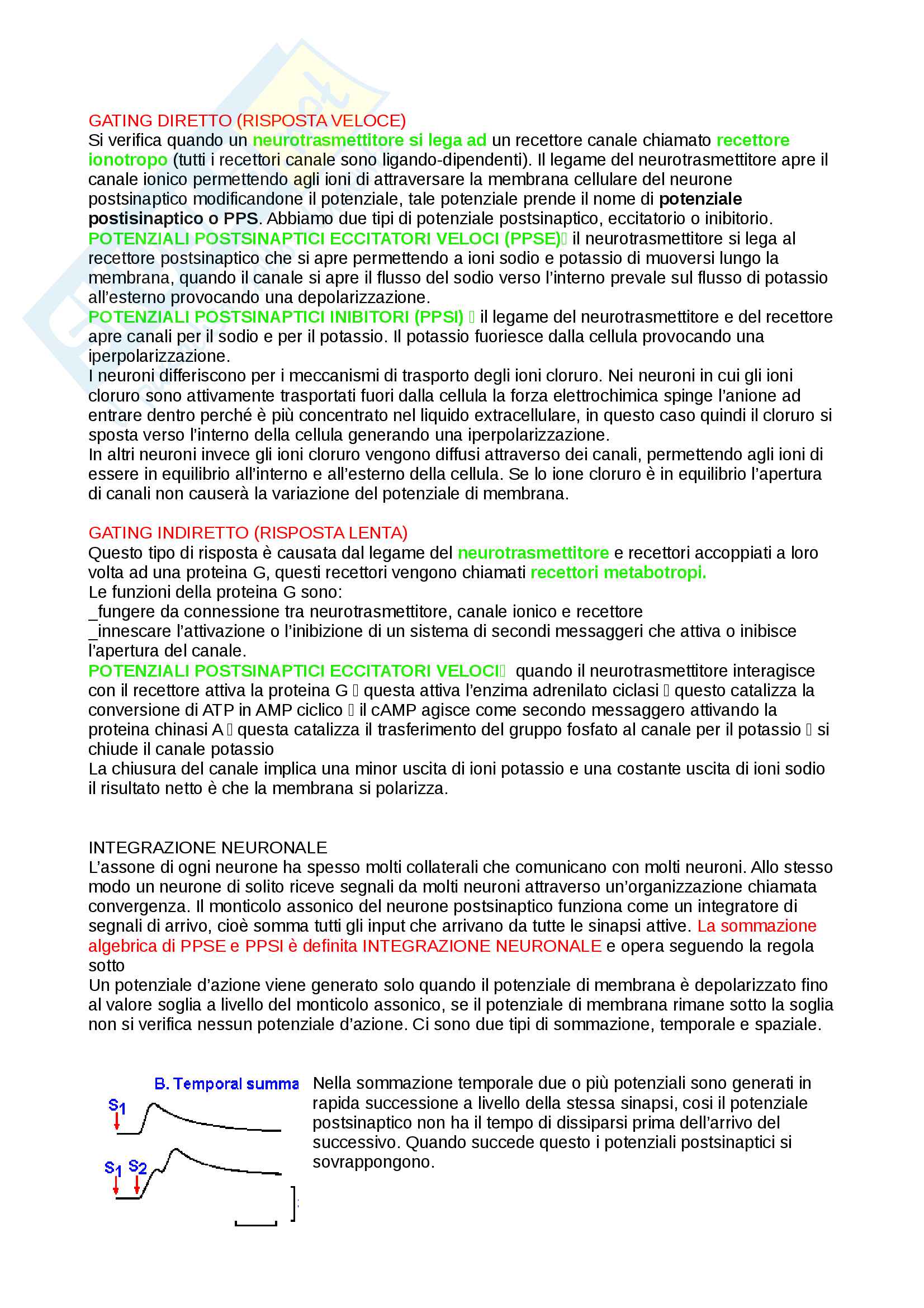 GATING DIRETTO (RISPOSTA VELOCE)
Si verifica quando un neurotrasmettitore si lega ad un recettore canale chiamato recettore ionotropo (tutti i recettori canale sono ligando-dipendenti). Il legame del neurotrasmettitore apre il canale ionico permettendo agli ioni di attraversare la membrana cellulare del neurone postsinaptico modificandone il potenziale, tale potenziale prende il nome di potenziale postisinaptico o PPS. Abbiamo due tipi di potenziale postsinaptico, eccitatorio o inibitorio.
POTENZIALI POSTSINAPTICI ECCITATORI VELOCI (PPSE) il neurotrasmettitore si lega al recettore postsinaptico che si apre permettendo a ioni sodio e potassio di muoversi lungo la membrana, quando il canale si apre il flusso del sodio verso l'interno prevale sul flusso di potassio all'esterno provocando una depolarizzazione.
POTENZIALI POSTSINAPTICI INIBITORI (PPSI) il legame del neurotrasmettitore e del recettore apre canali per il sodio e per il potassio. Il potassio fuoriesce dalla cellula provocando una iperpolarizzazione.
I neuroni differiscono per i meccanismi di trasporto degli ioni cloruro. Nei neuroni in cui gli ioni cloruro sono attivamente trasportati fuori dalla cellula la forza elettrochimica spinge l'anione ad entrare dentro perché è più concentrato nel liquido extracellulare, in questo caso quindi il cloruro si sposta verso l'interno della cellula generando una iperpolarizzazione.
In altri neuroni invece gli ioni cloruro vengono diffusi attraverso dei canali, permettendo agli ioni di essere in equilibrio all'interno e all'esterno della cellula. Se lo ione cloruro è in equilibrio l'apertura di canali non causerà la variazione del potenziale di membrana.

GATING INDIRETTO (RISPOSTA LENTA)
Questo tipo di risposta è causata dal legame del neurotrasmettitore e recettori accoppiati a loro volta ad una proteina G, questi recettori vengono chiamati recettori metabotropi.
Le funzioni della proteina G sono:
_fungere da connessione tra neurotrasmettitore, canale ionico e recettore
_innescare l'attivazione o l'inibizione di un sistema di secondi messaggeri che attiva o inibisce l'apertura del canale.
POTENZIALI POSTSINAPTICI ECCITATORI VELOCI quando il neurotrasmettitore interagisce con il recettore attiva la proteina G questa attiva l'enzima adrenilato ciclasi questo catalizza la conversione di ATP in AMP ciclico il cAMP agisce come secondo messaggero attivando la proteina chinasi A questa catalizza il trasferimento del gruppo fosfato al canale per il potassio si chiude il canale potassio
La chiusura del canale implica una minor uscita di ioni potassio e una costante uscita di ioni sodio il risultato netto è che la membrana si polarizza.

INTEGRAZIONE NEURONALE
L'assone di ogni neurone ha spesso molti collaterali che comunicano con molti neuroni. Allo stesso modo un neurone di solito riceve segnali da molti neuroni attraverso un'organizzazione chiamata convergenza. Il monticolo assonico del neurone postsinaptico funziona come un integratore di segnali di arrivo, cioè somma tutti gli input che arrivano da tutte le sinapsi attive. La sommazione algebrica di PPSE e PPSI è definita INTEGRAZIONE NEURONALE e opera seguendo la regola sotto
Un potenziale d'azione viene generato solo quando il potenziale di membrana è depolarizzato fino al valore soglia a livello del monticolo assonico, se il potenziale di membrana rimane sotto la soglia non si verifica nessun potenziale d'azione. Ci sono due tipi di sommazione, temporale e spaziale.

B. Temporal summa
$S_1$
$S_1$ $S_2$

Nella sommazione temporale due o più potenziali sono generati in rapida successione a livello della stessa sinapsi, cosi il potenziale postsinaptico non ha il tempo di dissiparsi prima dell'arrivo del successivo. Quando succede questo i potenziali postsinaptici si sovrappongono.